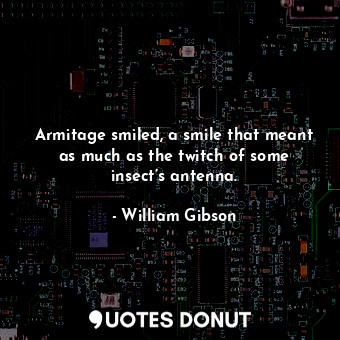 Armitage smiled, a smile that meant as much as the twitch of some insect's antenna.

- William Gibson

QUOTES DONUT